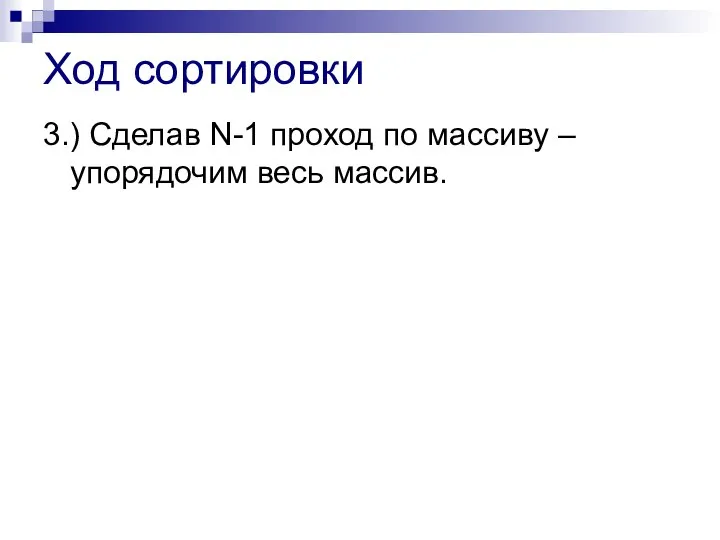 Ход сортировки

3.) Сделав N-1 проход по массиву – упорядочим весь массив.